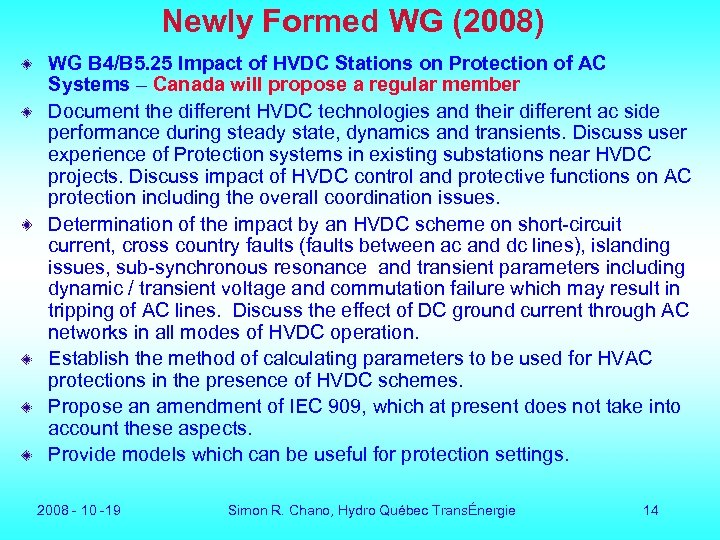 Newly Formed WG (2008)

WG B4/B5.25 Impact of HVDC Stations on Protection of AC Systems – Canada will propose a regular member

Document the different HVDC technologies and their different ac side performance during steady state, dynamics and transients. Discuss user experience of Protection systems in existing substations near HVDC projects. Discuss impact of HVDC control and protective functions on AC protection including the overall coordination issues.

Determination of the impact by an HVDC scheme on short-circuit current, cross country faults (faults between ac and dc lines), islanding issues, sub-synchronous resonance and transient parameters including dynamic / transient voltage and commutation failure which may result in tripping of AC lines. Discuss the effect of DC ground current through AC networks in all modes of HVDC operation.

Establish the method of calculating parameters to be used for HVAC protections in the presence of HVDC schemes.

Propose an amendment of IEC 909, which at present does not take into account these aspects.

Provide models which can be useful for protection settings.

2008 - 10 -19

Simon R. Chano, Hydro Québec TransÉnergie

14